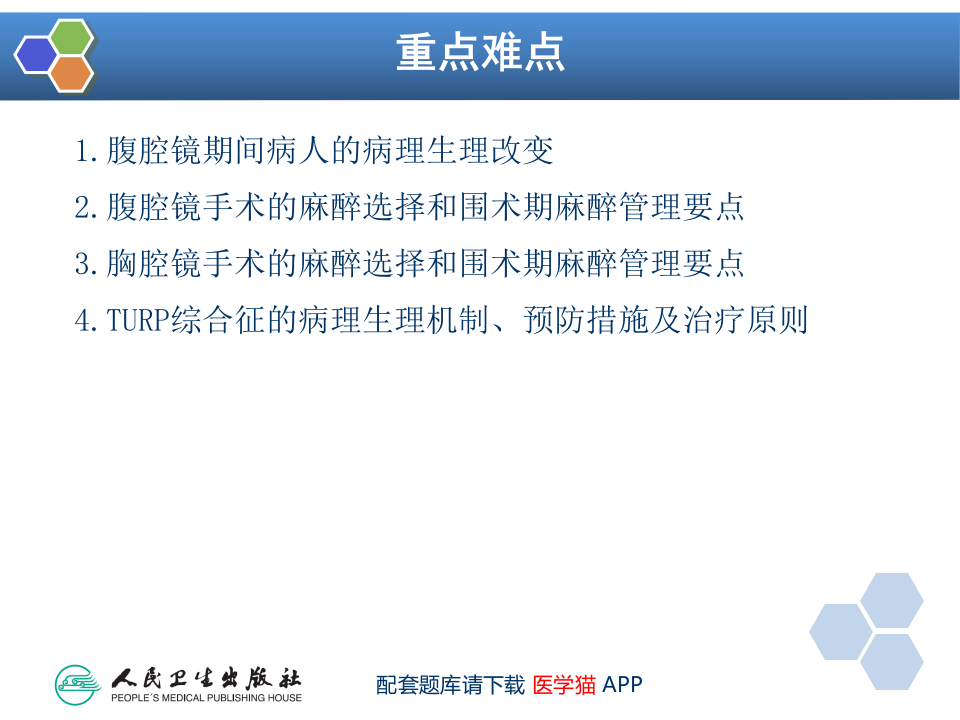 重点难点

1.腹腔镜期间病人的病理生理改变

2.腹腔镜手术的麻醉选择和围术期麻醉管理要点

3.胸腔镜手术的麻醉选择和围术期麻醉管理要点

4.TURP综合征的病理生理机制、预防措施及治疗原则

人民卫生出版社
PEOPLE'S MEDICAL PUBLISHING HOUSE

配套题库请下载 医学猫 APP